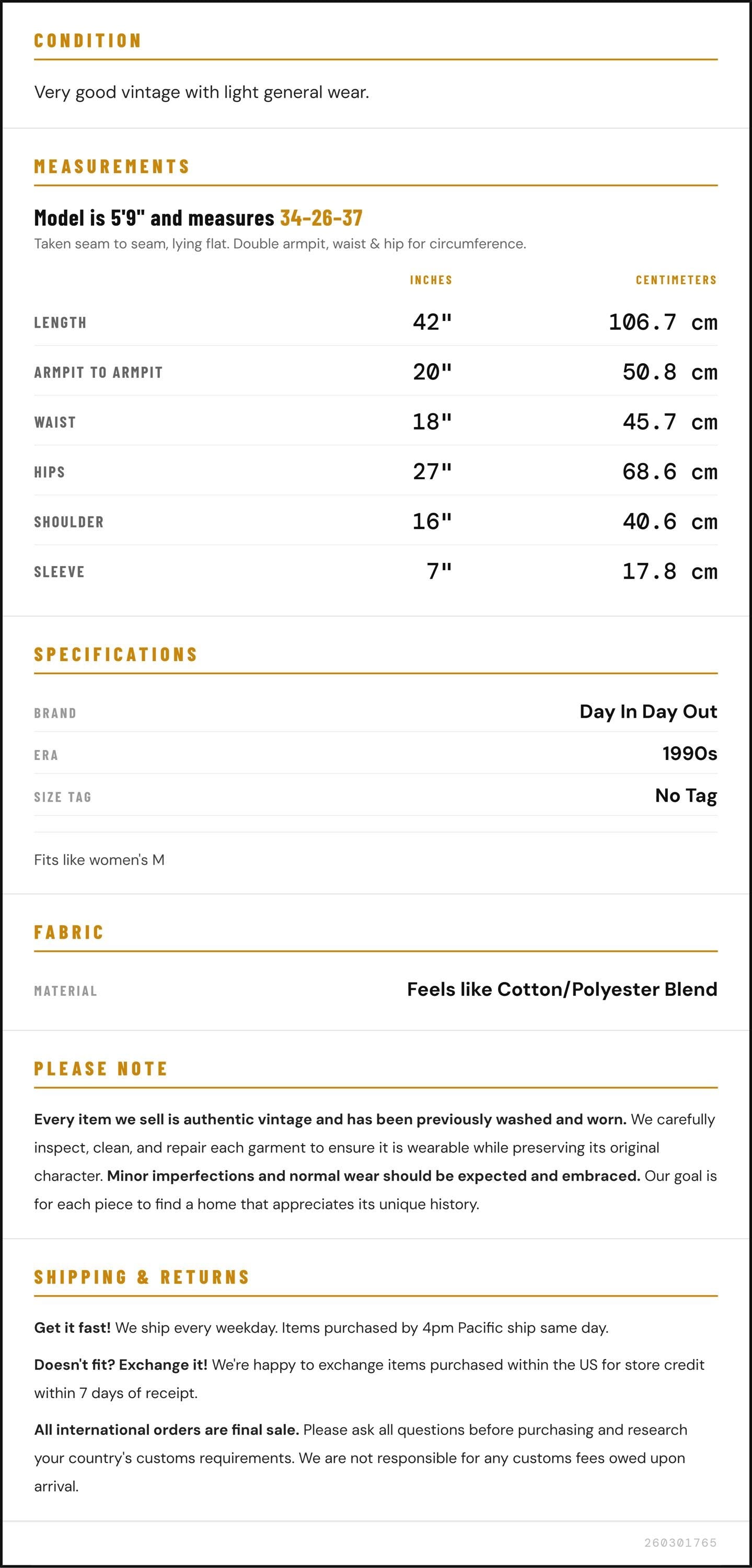 CONDITION

Very good vintage with light general wear.

MEASUREMENTS

Model is 5'9" and measures 34-26-37

Taken seam to seam, lying flat. Double armpit, waist & hip for circumference.

|  | INCHES | CENTIMETERS |
|---|---|---|
| LENGTH | 42" | 106.7 cm |
| ARMPIT TO ARMPIT | 20" | 50.8 cm |
| WAIST | 18" | 45.7 cm |
| HIPS | 27" | 68.6 cm |
| SHOULDER | 16" | 40.6 cm |
| SLEEVE | 7" | 17.8 cm |

SPECIFICATIONS

BRAND
Day In Day Out

ERA
1990s

SIZE TAG
No Tag

Fits like women's M

FABRIC

MATERIAL
Feels like Cotton/Polyester Blend

PLEASE NOTE

Every item we sell is authentic vintage and has been previously washed and worn. We carefully inspect, clean, and repair each garment to ensure it is wearable while preserving its original character. Minor imperfections and normal wear should be expected and embraced. Our goal is for each piece to find a home that appreciates its unique history.

SHIPPING & RETURNS

Get it fast! We ship every weekday. Items purchased by 4pm Pacific ship same day.

Doesn't fit? Exchange it! We're happy to exchange items purchased within the US for store credit within 7 days of receipt.

All international orders are final sale. Please ask all questions before purchasing and research your country's customs requirements. We are not responsible for any customs fees owed upon arrival.

260301765